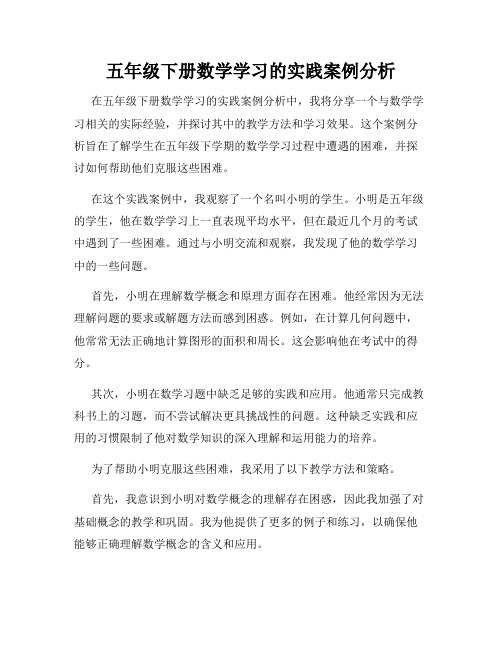 五年级下册数学学习的实践案例分析

在五年级下册数学学习的实践案例分析中，我将分享一个与数学学习相关的实际经验，并探讨其中的教学方法和学习效果。这个案例分析旨在了解学生在五年级下学期的数学学习过程中遭遇的困难，并探讨如何帮助他们克服这些困难。

在这个实践案例中，我观察了一个名叫小明的学生。小明是五年级的学生，他在数学学习上一直表现平均水平，但在最近几个月的考试中遇到了一些困难。通过与小明交流和观察，我发现了他的数学学习中的一些问题。

首先，小明在理解数学概念和原理方面存在困难。他经常因为无法理解问题的要求或解题方法而感到困惑。例如，在计算几何问题中，他常常无法正确地计算图形的面积和周长。这会影响他在考试中的得分。

其次，小明在数学习题中缺乏足够的实践和应用。他通常只完成教科书上的习题，而不尝试解决更具挑战性的问题。这种缺乏实践和应用的习惯限制了他对数学知识的深入理解和运用能力的培养。

为了帮助小明克服这些困难，我采用了以下教学方法和策略。

首先，我意识到小明对数学概念的理解存在困惑，因此我加强了对基础概念的教学和巩固。我为他提供了更多的例子和练习，以确保他能够正确理解数学概念的含义和应用。